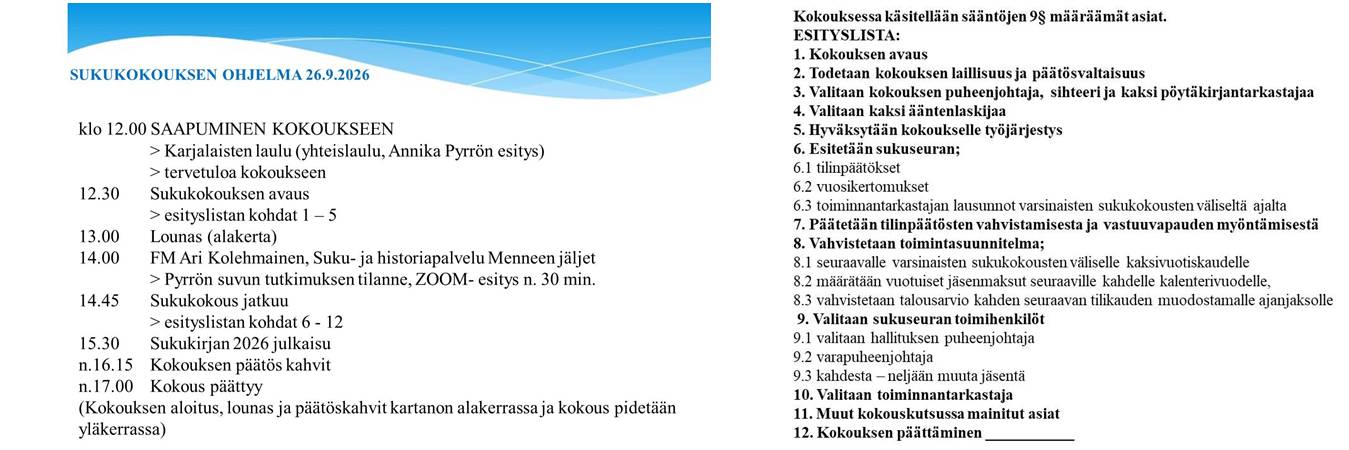 SUKUKOKOUKSEN OHJELMA 26.9.2026

klo 12.00 SAAPUMINEN KOKOUKSEEN
> Karjalaisten laulu (yhteislaulu, Annika Pyrrön esitys)
> tervetuloa kokoukseen
12.30 Sukukokouksen avaus
> esityslistan kohdat 1 – 5
13.00 Lounas (alakerta)
14.00 FM Ari Kolehmainen, Suku- ja historiapalvelu Menneen jäljet
> Pyrrön suvun tutkimuksen tilanne, ZOOM- esitys n. 30 min.
14.45 Sukukokous jatkuu
> esityslistan kohdat 6 - 12
15.30 Sukukirjan 2026 julkaisu
n.16.15 Kokouksen päätös kahvit
n.17.00 Kokous päättyy
(Kokouksen aloitus, lounas ja päätöskahvit kartanon alakerrassa ja kokous pidetään yläkerrassa)

Kokouksessa käsitellään sääntöjen 9§ määräämät asiat.
ESITYSLISTA:
1. Kokouksen avaus
2. Todetaan kokouksen laillisuus ja päätösvaltaisuus
3. Valitaan kokouksen puheenjohtaja, sihteeri ja kaksi pöytäkirjantarkastajaa
4. Valitaan kaksi ääntenlaskijaa
5. Hyväksytään kokoukselle työjärjestys
6. Esitetään sukuseuran;
6.1 tilinpäätökset
6.2 vuosikertomukset
6.3 toiminnantarkastajan lausunnot varsinaisten sukukokousten väliseltä ajalta
7. Päätetään tilinpäätösten vahvistamisesta ja vastuuvapauden myöntämisestä
8. Vahvistetaan toimintasuunnitelma;
8.1 seuraavalle varsinaisten sukukokousten väliselle kaksivuotiskaudelle
8.2 määrätään vuotuiset jäsenmaksut seuraaville kahdelle kalenterivuodelle,
8.3 vahvistetaan talousarvio kahden seuraavan tilikauden muodostamalle ajanjaksolle
9. Valitaan sukuseuran toimihenkilöt
9.1 valitaan hallituksen puheenjohtaja
9.2 varapuheenjohtaja
9.3 kahdesta – neljään muuta jäsentä
10. Valitaan toiminnantarkastaja
11. Muut kokouskutsussa mainitut asiat
12. Kokouksen päättäminen ___________